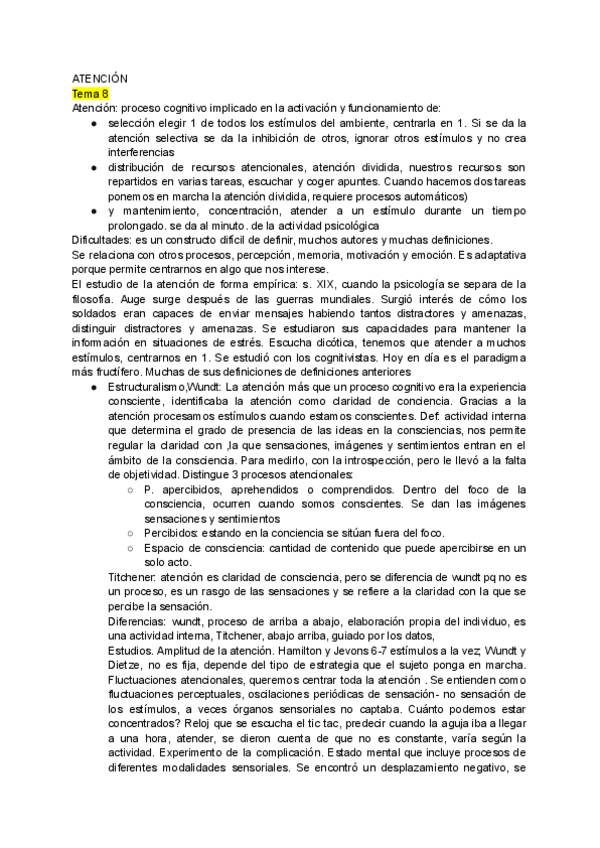 ATENCIÓN
Tema 8
Atención: proceso cognitivo implicado en la activación y funcionamiento de:

- selección elegir 1 de todos los estímulos del ambiente, centrarla en 1. Si se da la atención selectiva se da la inhibición de otros, ignorar otros estímulos y no crea interferencias
- distribución de recursos atencionales, atención dividida, nuestros recursos son repartidos en varias tareas, escuchar y coger apuntes. Cuando hacemos dos tareas ponemos en marcha la atención dividida, requiere procesos automáticos)
- y mantenimiento, concentración, atender a un estímulo durante un tiempo prolongado. se da al minuto. de la actividad psicológica

Dificultades: es un constructo difícil de definir, muchos autores y muchas definiciones.
Se relaciona con otros procesos, percepción, memoria, motivación y emoción. Es adaptativa porque permite centrarnos en algo que nos interese.
El estudio de la atención de forma empírica: s. XIX, cuando la psicología se separa de la filosofía. Auge surge después de las guerras mundiales. Surgió interés de cómo los soldados eran capaces de enviar mensajes habiendo tantos distractores y amenazas, distinguir distractores y amenazas. Se estudiaron sus capacidades para mantener la información en situaciones de estrés. Escucha dicótica, tenemos que atender a muchos estímulos, centrarnos en 1. Se estudió con los cognitivistas. Hoy en día es el paradigma más fructífero. Muchas de sus definiciones de definiciones anteriores

- Estructuralismo,Wundt: La atención más que un proceso cognitivo era la experiencia consciente, identificaba la atención como claridad de conciencia. Gracias a la atención procesamos estímulos cuando estamos conscientes. Def: actividad interna que determina el grado de presencia de las ideas en la consciencias, nos permite regular la claridad con ,la que sensaciones, imágenes y sentimientos entran en el ámbito de la consciencia. Para medirlo, con la introspección, pero le llevó a la falta de objetividad. Distingue 3 procesos atencionales:
  - P. apercibidos, aprehendidos o comprendidos. Dentro del foco de la consciencia, ocurren cuando somos conscientes. Se dan las imágenes sensaciones y sentimientos
  - Percibidos: estando en la conciencia se sitúan fuera del foco.
  - Espacio de consciencia: cantidad de contenido que puede apercibirse en un solo acto.

Titchener: atención es claridad de consciencia, pero se diferencia de wundt pq no es un proceso, es un rasgo de las sensaciones y se refiere a la claridad con la que se percibe la sensación.
Diferencias: wundt, proceso de arriba a abajo, elaboración propia del individuo, es una actividad interna, Titchener, abajo arriba, guiado por los datos,
Estudios. Amplitud de la atención. Hamilton y Jevons 6-7 estímulos a la vez; Wundt y Dietze, no es fija, depende del tipo de estrategia que el sujeto ponga en marcha. Fluctuaciones atencionales, queremos centrar toda la atención . Se entienden como fluctuaciones perceptuales, oscilaciones periódicas de sensación- no sensación de los estímulos, a veces órganos sensoriales no captaba. Cuánto podemos estar concentrados? Reloj que se escucha el tic tac, predecir cuando la aguja iba a llegar a una hora, atender, se dieron cuenta de que no es constante, varía según la actividad. Experimento de la complicación. Estado mental que incluye procesos de diferentes modalidades sensoriales. Se encontró un desplazamiento negativo, se